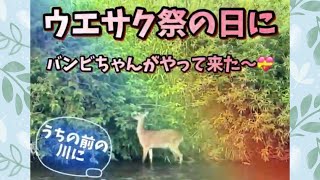 ウエサク祭の日に

バンビちゃんがやって来た〜💝

うちの前の川に